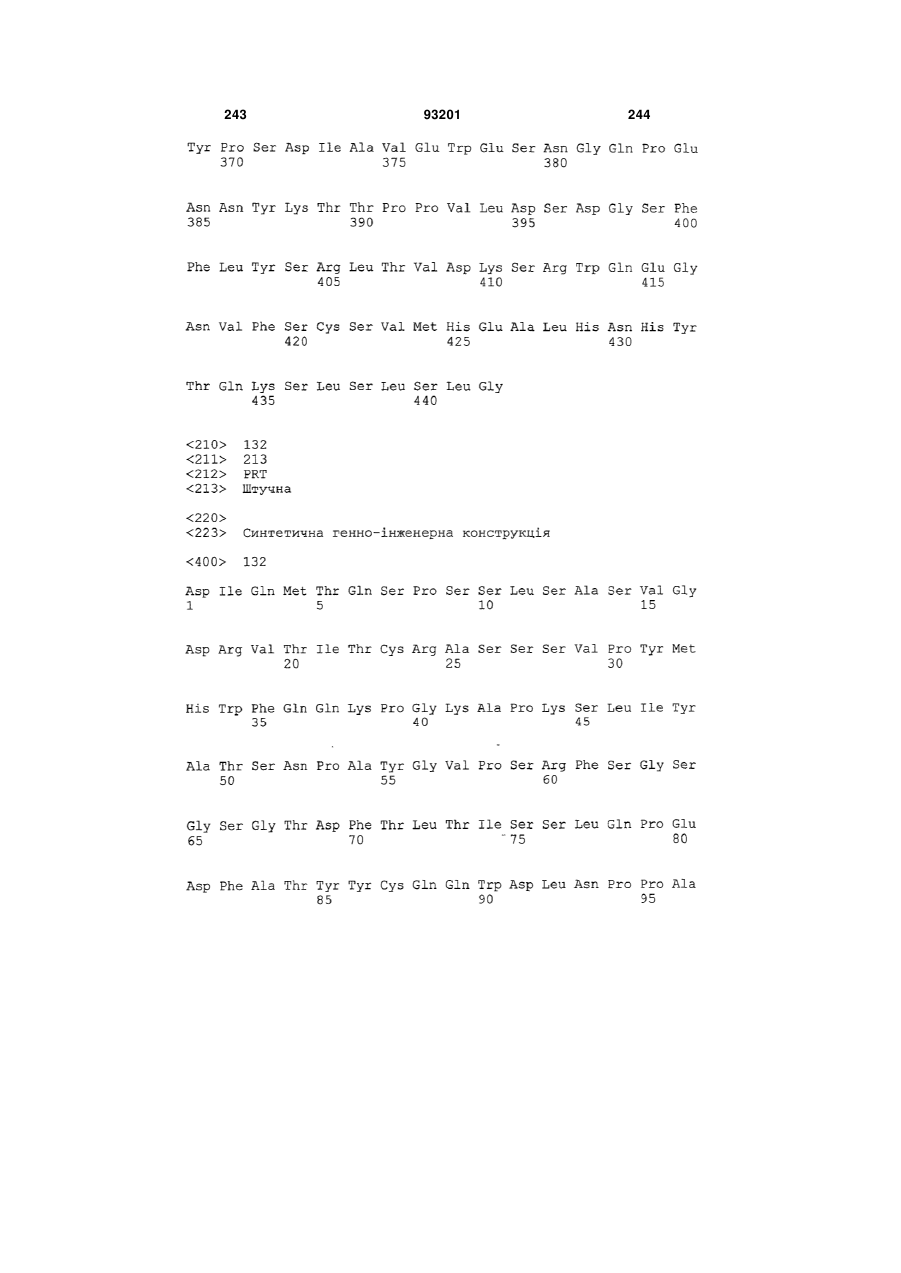 243 93201 244

Tyr Pro Ser Asp Ile Ala Val Glu Trp Glu Ser Asn Gly Gln Pro Glu
370 375 380

Asn Asn Tyr Lys Thr Thr Pro Pro Val Leu Asp Ser Asp Gly Ser Phe
385 390 395 400

Phe Leu Tyr Ser Arg Leu Thr Val Asp Lys Ser Arg Trp Gln Glu Gly
405 410 415

Asn Val Phe Ser Cys Ser Val Met His Glu Ala Leu His Asn His Tyr
420 425 430

Thr Gln Lys Ser Leu Ser Leu Ser Leu Gly
435 440

<210> 132
<211> 213
<212> PRT
<213> Штучна

<220>
<223> Синтетична генно-інженерна конструкція

<400> 132

Asp Ile Gln Met Thr Gln Ser Pro Ser Ser Leu Ser Ala Ser Val Gly
1 5 10 15

Asp Arg Val Thr Ile Thr Cys Arg Ala Ser Ser Ser Val Pro Tyr Met
20 25 30

His Trp Phe Gln Gln Lys Pro Gly Lys Ala Pro Lys Ser Leu Ile Tyr
35 40 45

Ala Thr Ser Asn Pro Ala Tyr Gly Val Pro Ser Arg Phe Ser Gly Ser
50 55 60

Gly Ser Gly Thr Asp Phe Thr Leu Thr Ile Ser Ser Leu Gln Pro Glu
65 70 75 80

Asp Phe Ala Thr Tyr Tyr Cys Gln Gln Trp Asp Leu Asn Pro Pro Ala
85 90 95